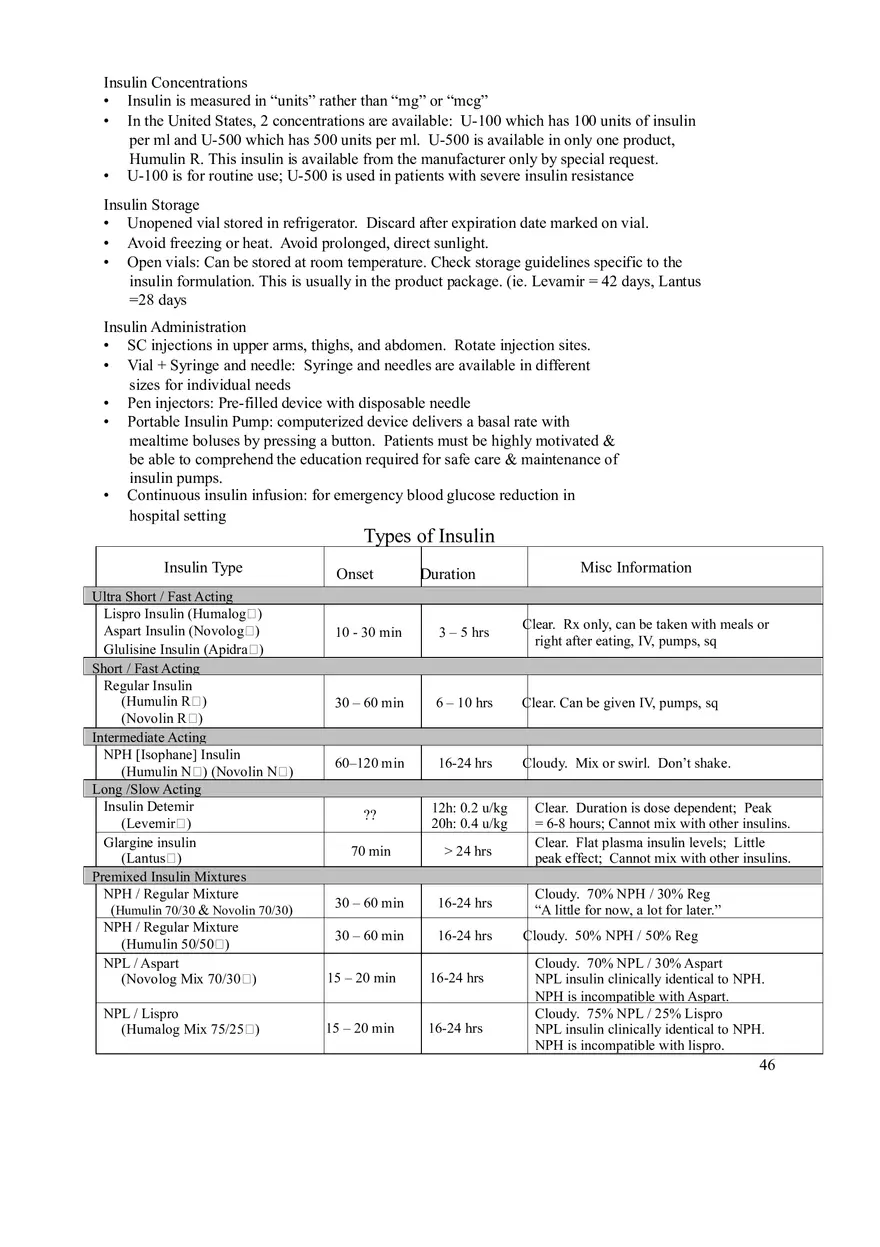 Insulin Concentrations
• Insulin is measured in “units” rather than “mg” or “mcg”
• In the United States, 2 concentrations are available: U-100 which has 100 units of insulin per ml and U-500 which has 500 units per ml. U-500 is available in only one product, Humulin R. This insulin is available from the manufacturer only by special request.
• U-100 is for routine use; U-500 is used in patients with severe insulin resistance

Insulin Storage
• Unopened vial stored in refrigerator. Discard after expiration date marked on vial.
• Avoid freezing or heat. Avoid prolonged, direct sunlight.
• Open vials: Can be stored at room temperature. Check storage guidelines specific to the insulin formulation. This is usually in the product package. (ie. Levamir = 42 days, Lantus =28 days

Insulin Administration
• SC injections in upper arms, thighs, and abdomen. Rotate injection sites.
• Vial + Syringe and needle: Syringe and needles are available in different sizes for individual needs
• Pen injectors: Pre-filled device with disposable needle
• Portable Insulin Pump: computerized device delivers a basal rate with mealtime boluses by pressing a button. Patients must be highly motivated & be able to comprehend the education required for safe care & maintenance of insulin pumps.
• Continuous insulin infusion: for emergency blood glucose reduction in hospital setting

Types of Insulin

| Insulin Type | Onset | Duration | Misc Information |
|---|---|---|---|
| Ultra Short / Fast Acting | | | |
| Lispro Insulin (Humalog□) Aspart Insulin (Novolog□) Glulisine Insulin (Apidra□) | 10 - 30 min | 3 – 5 hrs | Clear. Rx only, can be taken with meals or right after eating, IV, pumps, sq |
| Short / Fast Acting | | | |
| Regular Insulin (Humulin R□) (Novolin R□) | 30 – 60 min | 6 – 10 hrs | Clear. Can be given IV, pumps, sq |
| Intermediate Acting | | | |
| NPH [Isophane] Insulin (Humulin N□) (Novolin N□) | 60–120 min | 16-24 hrs | Cloudy. Mix or swirl. Don’t shake. |
| Long /Slow Acting | | | |
| Insulin Detemir (Levemir□) | ?? | 12h: 0.2 u/kg 20h: 0.4 u/kg | Clear. Duration is dose dependent; Peak = 6-8 hours; Cannot mix with other insulins. |
| Glargine insulin (Lantus□) | 70 min | > 24 hrs | Clear. Flat plasma insulin levels; Little peak effect; Cannot mix with other insulins. |
| Premixed Insulin Mixtures | | | |
| NPH / Regular Mixture (Humulin 70/30 & Novolin 70/30) | 30 – 60 min | 16-24 hrs | Cloudy. 70% NPH / 30% Reg “A little for now, a lot for later.” |
| NPH / Regular Mixture (Humulin 50/50□) | 30 – 60 min | 16-24 hrs | Cloudy. 50% NPH / 50% Reg |
| NPL / Aspart (Novolog Mix 70/30□) | 15 – 20 min | 16-24 hrs | Cloudy. 70% NPL / 30% Aspart NPL insulin clinically identical to NPH. NPH is incompatible with Aspart. |
| NPL / Lispro (Humalog Mix 75/25□) | 15 – 20 min | 16-24 hrs | Cloudy. 75% NPL / 25% Lispro NPL insulin clinically identical to NPH. NPH is incompatible with lispro. |

46